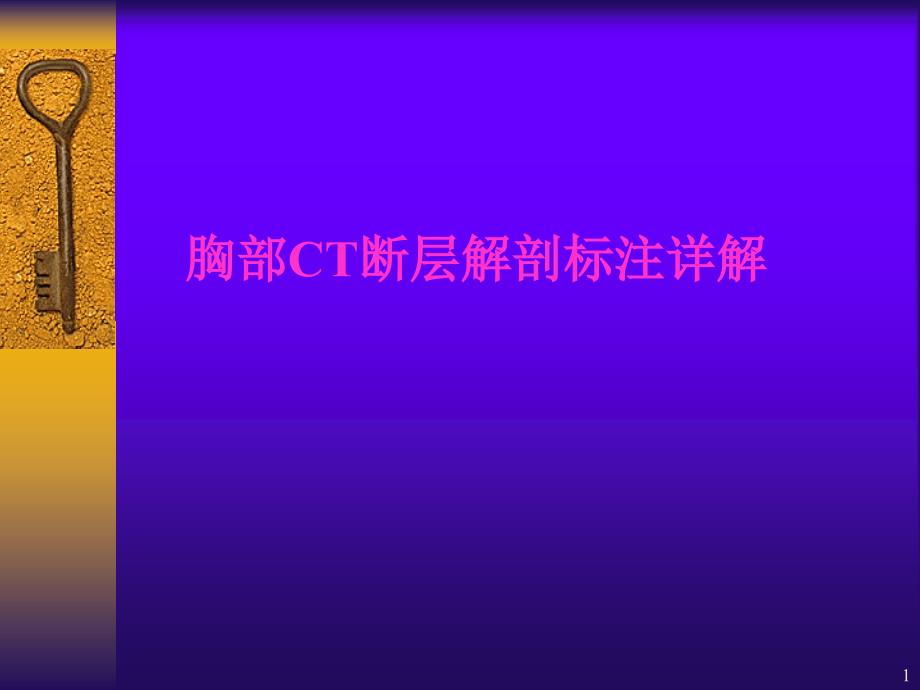 胸部CT断层解剖标注详解

1